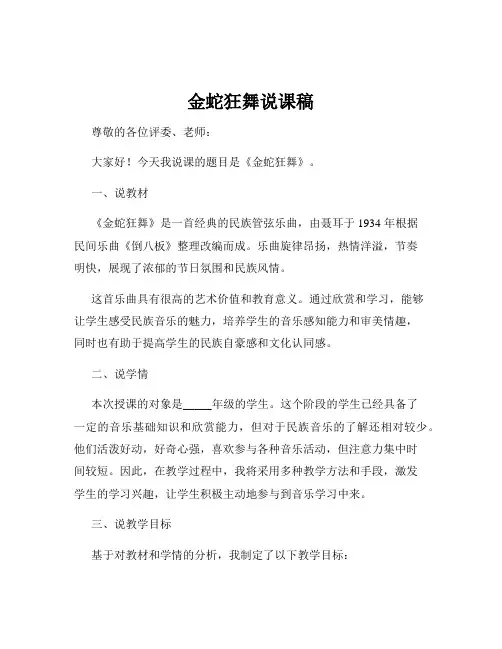 金蛇狂舞说课稿

尊敬的各位评委、老师：

大家好！今天我说课的题目是《金蛇狂舞》。

一、说教材

《金蛇狂舞》是一首经典的民族管弦乐曲，由聂耳于 1934 年根据民间乐曲《倒八板》整理改编而成。乐曲旋律昂扬，热情洋溢，节奏明快，展现了浓郁的节日氛围和民族风情。

这首乐曲具有很高的艺术价值和教育意义。通过欣赏和学习，能够让学生感受民族音乐的魅力，培养学生的音乐感知能力和审美情趣，同时也有助于提高学生的民族自豪感和文化认同感。

二、说学情

本次授课的对象是_____年级的学生。这个阶段的学生已经具备了一定的音乐基础知识和欣赏能力，但对于民族音乐的了解还相对较少。他们活泼好动，好奇心强，喜欢参与各种音乐活动，但注意力集中时间较短。因此，在教学过程中，我将采用多种教学方法和手段，激发学生的学习兴趣，让学生积极主动地参与到音乐学习中来。

三、说教学目标

基于对教材和学情的分析，我制定了以下教学目标：